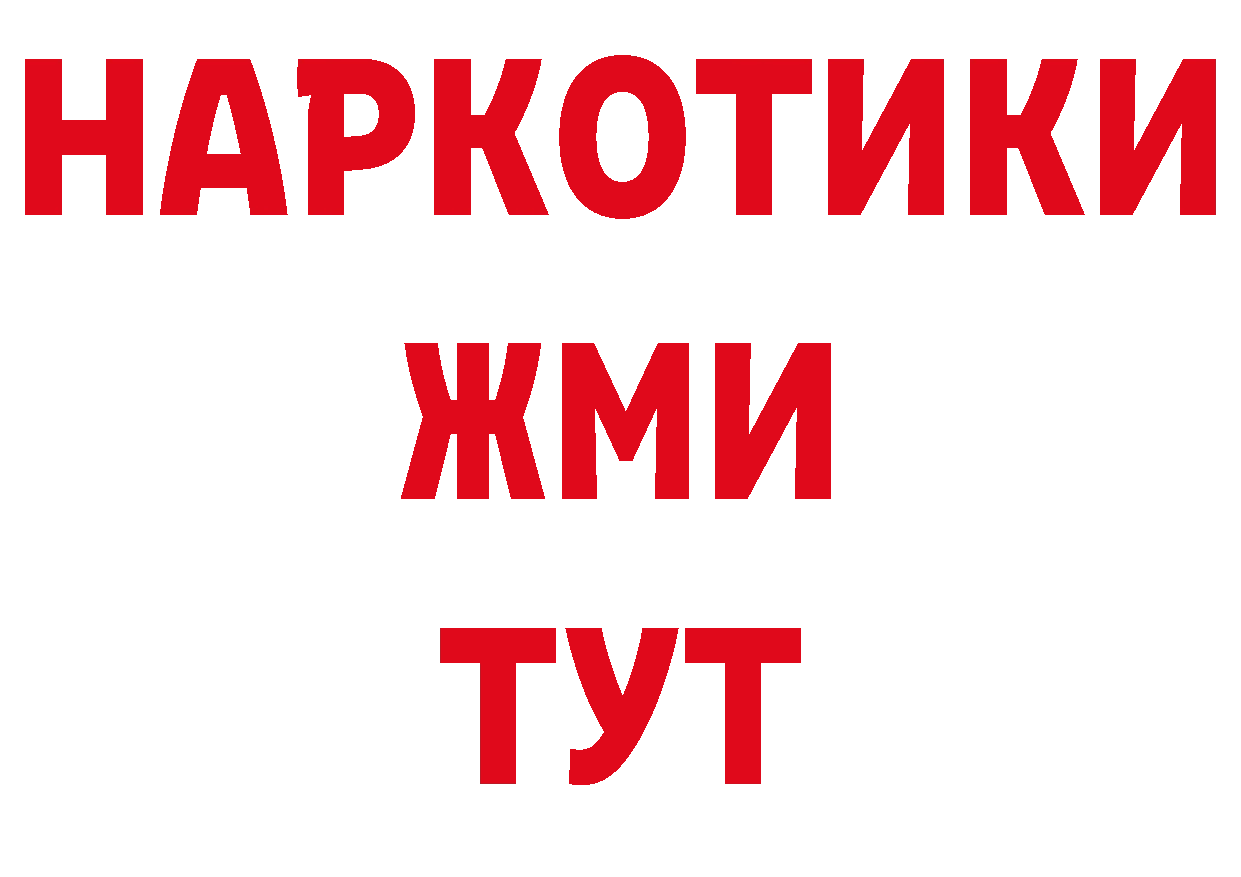 НАРКОТИКИ
ЖМИ
ТУТ